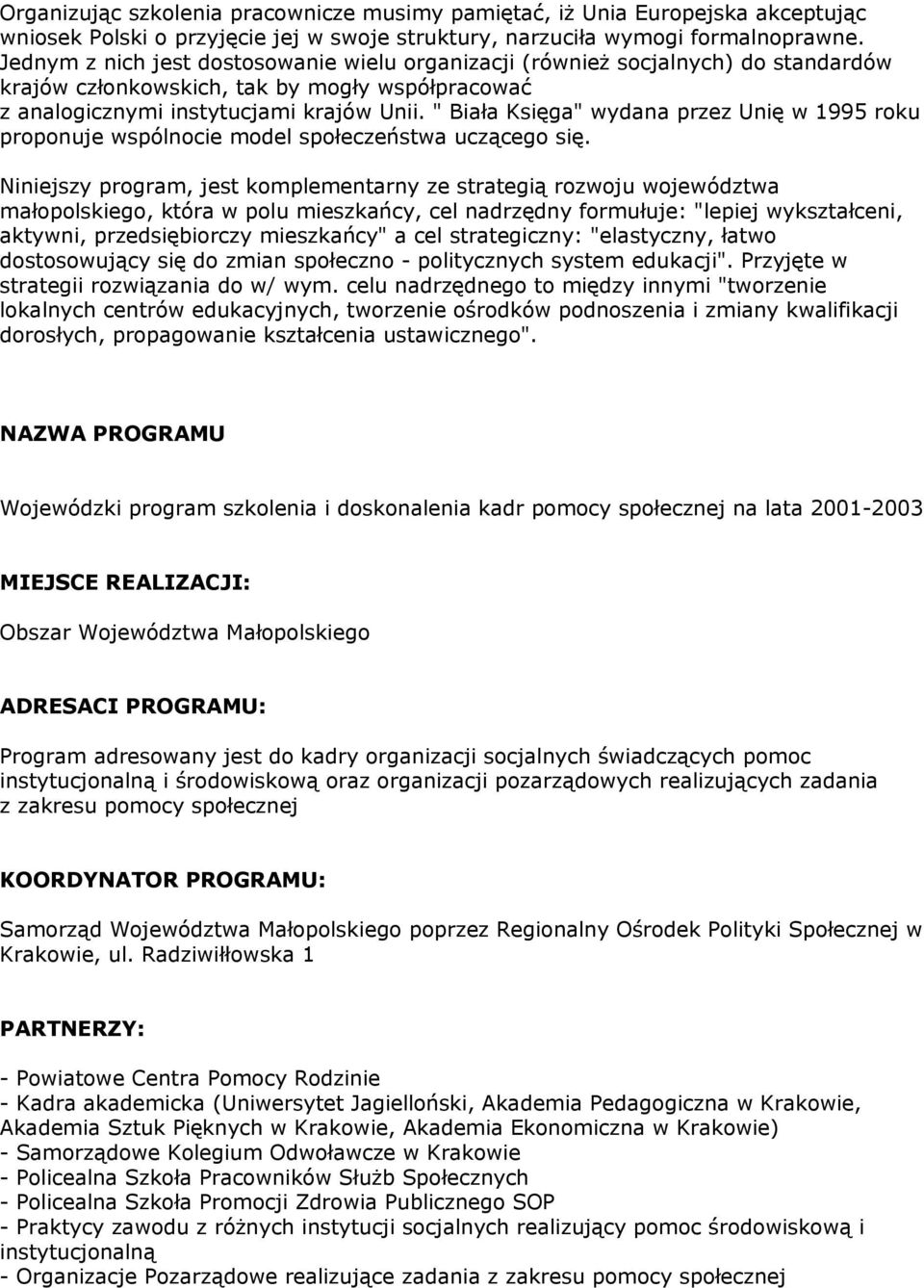 Organizując szkolenia pracownicze musimy pamiętać, iż Unia Europejska akceptując wniosek Polski o przyjęcie jej w swoje struktury, narzuciła wymogi formalnoprawne. Jednym z nich jest dostosowanie wielu organizacji (również socjalnych) do standardów krajów członkowskich, tak by mogły współpracować z analogicznymi instytucjami krajów Unii. " Biała Księga" wydana przez Unię w 1995 roku proponuje wspólnocie model społeczeństwa uczącego się.

Niniejszy program, jest komplementarny ze strategią rozwoju województwa małopolskiego, która w polu mieszkańcy, cel nadrzędny formułuje: "lepiej wykształceni, aktywni, przedsiębiorczy mieszkańcy" a cel strategiczny: "elastyczny, łatwo dostosowujący się do zmian społeczno - politycznych system edukacji". Przyjęte w strategii rozwiązania do w/ wym. celu nadrzędnego to między innymi "tworzenie lokalnych centrów edukacyjnych, tworzenie ośrodków podnoszenia i zmiany kwalifikacji dorosłych, propagowanie kształcenia ustawicznego".

NAZWA PROGRAMU

Wojewódzki program szkolenia i doskonalenia kadr pomocy społecznej na lata 2001-2003

MIEJSCE REALIZACJI:

Obszar Województwa Małopolskiego

ADRESACI PROGRAMU:

Program adresowany jest do kadry organizacji socjalnych świadczących pomoc instytucjonalną i środowiskową oraz organizacji pozarządowych realizujących zadania z zakresu pomocy społecznej

KOORDYNATOR PROGRAMU:

Samorząd Województwa Małopolskiego poprzez Regionalny Ośrodek Polityki Społecznej w Krakowie, ul. Radziwiłłowska 1

PARTNERZY:

- Powiatowe Centra Pomocy Rodzinie
- Kadra akademicka (Uniwersytet Jagielloński, Akademia Pedagogiczna w Krakowie, Akademia Sztuk Pięknych w Krakowie, Akademia Ekonomiczna w Krakowie)
- Samorządowe Kolegium Odwoławcze w Krakowie
- Policealna Szkoła Pracowników Służb Społecznych
- Policealna Szkoła Promocji Zdrowia Publicznego SOP
- Praktycy zawodu z różnych instytucji socjalnych realizujący pomoc środowiskową i instytucjonalną
- Organizacje Pozarządowe realizujące zadania z zakresu pomocy społecznej